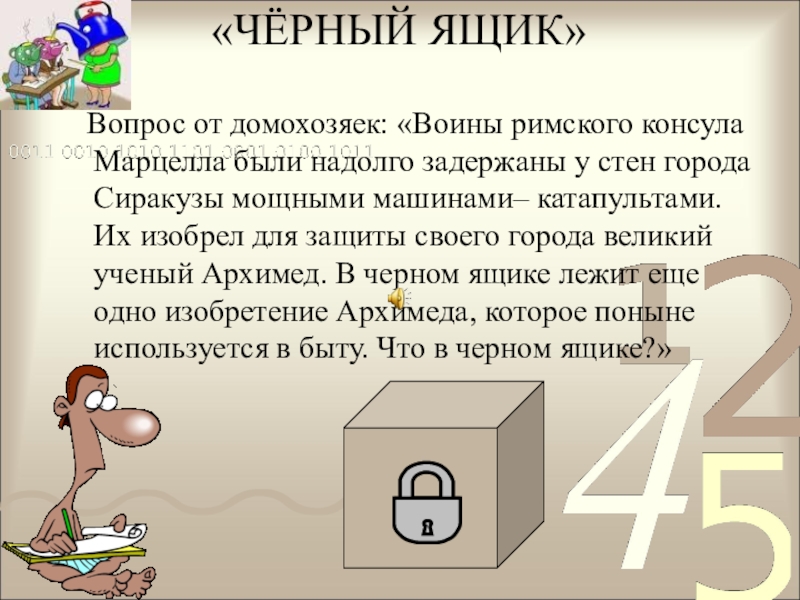 «ЧЁРНЫЙ ЯЩИК»

Вопрос от домохозяек: «Воины римского консула Марцелла были надолго задержаны у стен города Сиракузы мощными машинами– катапультами. Их изобрел для защиты своего города великий ученый Архимед. В черном ящике лежит еще одно изобретение Архимеда, которое поныне используется в быту. Что в черном ящике?»

0011 0010 1010 1101 0001 0100 1011

1 2 4 5